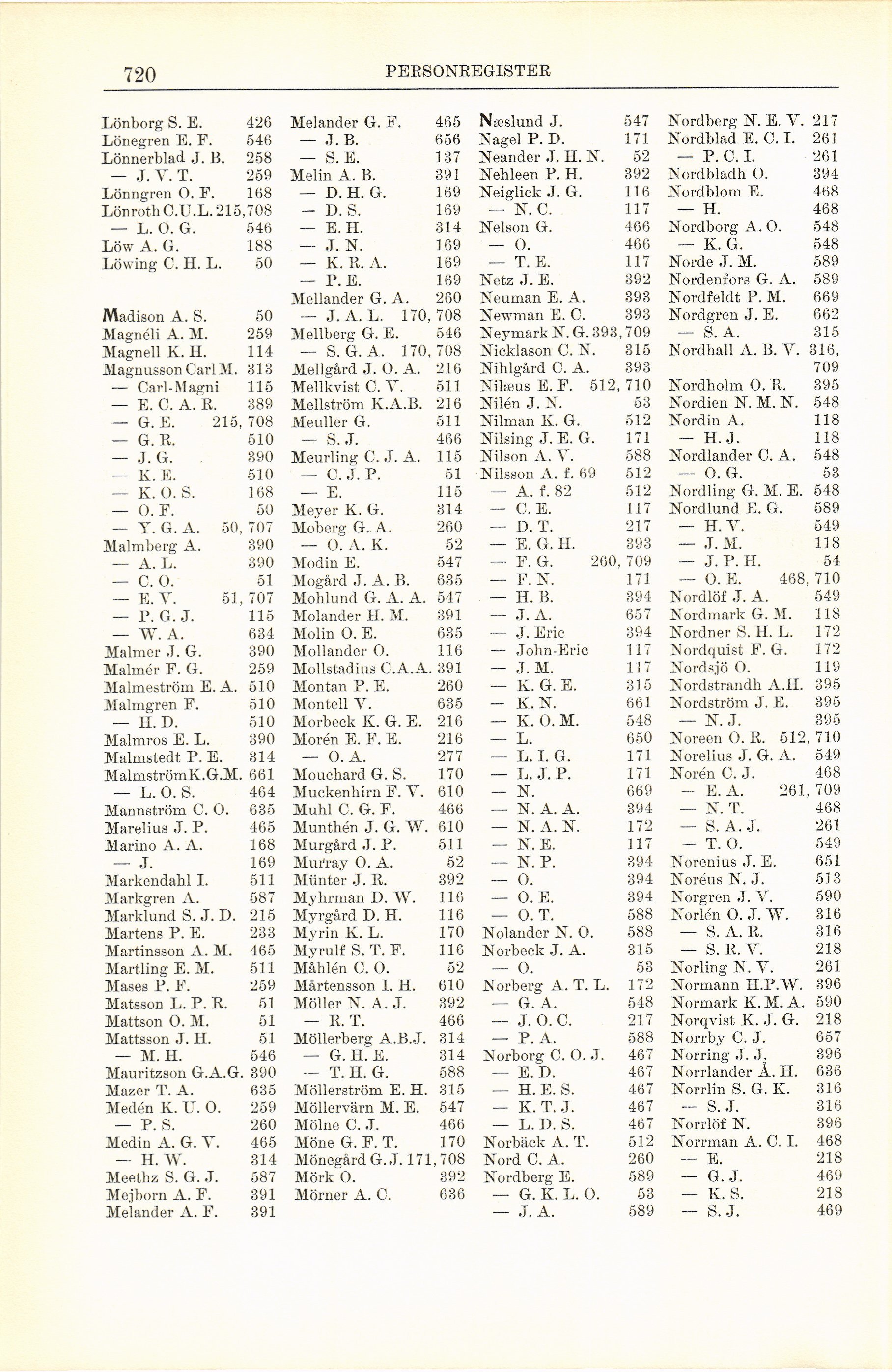 720 PERSONREGISTER

Lönborg S. E. 426
Lönegren E. F. 546
Lönnerblad J. B. 258
— J. V. T. 259
Lönngren O. F. 168
Lönroth C.U.L. 215, 708
— L. O. G. 546
Löw A. G. 188
Löwing C. H. L. 50

Madison A. S. 50
Magnéli A. M. 259
Magnell K. H. 114
Magnusson Carl M. 313
— Carl-Magni 115
— E. C. A. R. 389
— G. E. 215, 708
— G. R. 510
— J. G. 390
— K. E. 510
— K. O. S. 168
— O. F. 50
— Y. G. A. 50, 707
Malmberg A. 390
— A. L. 390
— C. O. 51
— E. V. 51, 707
— P. G. J. 115
— W. A. 634
Malmer J. G. 390
Malmér F. G. 259
Malmeström E. A. 510
Malmgren F. 510
— H. D. 510
Malmros E. L. 390
Malmstedt P. E. 314
Malmström K.G.M. 661
— L. O. S. 464
Mannström C. O. 635
Marelius J. P. 465
Marino A. A. 168
— J. 169
Markendahl I. 511
Markgren A. 587
Marklund S. J. D. 215
Martens P. E. 233
Martinsson A. M. 465
Martling E. M. 511
Mases P. F. 259
Matsson L. P. R. 51
Mattson O. M. 51
Mattsson J. H. 51
— M. H. 546
Mauritzson G.A.G. 390
Mazer T. A. 635
Medén K. U. O. 259
— P. S. 260
Medin A. G. V. 465
— H. W. 314
Meethz S. G. J. 587
Mejborn A. F. 391
Melander A. F. 391

Melander G. F. 465
— J. B. 656
— S. E. 137
Melin A. B. 391
— D. H. G. 169
— D. S. 169
— E. H. 314
— J. N. 169
— K. R. A. 169
— P. E. 169
Mellander G. A. 260
— J. A. L. 170, 708
Mellberg G. E. 546
— S. G. A. 170, 708
Mellgård J. O. A. 216
Mellkvist C. V. 511
Mellström K.A.B. 216
Meuller G. 511
— S. J. 466
Meurling C. J. A. 115
— C. J. P. 51
— E. 115
Meyer K. G. 314
Moberg G. A. 260
— O. A. K. 52
Modin E. 547
Mogård J. A. B. 635
Mohlund G. A. A. 547
Molander H. M. 391
Molin O. E. 635
Mollander O. 116
Mollstadius C.A.A. 391
Montan P. E. 260
Montell V. 635
Morbeck K. G. E. 216
Morén E. F. E. 216
— O. A. 277
Mouchard G. S. 170
Muckenhirn F. V. 610
Muhl C. G. F. 466
Munthén J. G. W. 610
Murgård J. P. 511
Murray O. A. 52
Münter J. R. 392
Myhrman D. W. 116
Myrgård D. H. 116
Myrin K. L. 170
Myrulf S. T. F. 116
Måhlén C. O. 52
Mårtensson I. H. 610
Möller N. A. J. 392
— R. T. 466
Möllerberg A.B.J. 314
— G. H. E. 314
— T. H. G. 588
Möllerström E. H. 315
Möllervärn M. E. 547
Mölne C. J. 466
Möne G. F. T. 170
Mönegård G. J. 171, 708
Mörk O. 392
Mörner A. C. 636

Næslund J. 547
Nagel P. D. 171
Neander J. H. N. 52
Nehleen P. H. 392
Neiglick J. G. 116
— N. C. 117
Nelson G. 466
— O. 466
— T. E. 117
Netz J. E. 392
Neuman E. A. 393
Newman E. C. 393
Neymark N. G. 393, 709
Nicklason C. N. 315
Nihlgård C. A. 393
Nilæus E. F. 512, 710
Nilén J. N. 53
Nilman K. G. 512
Nilsing J. E. G. 171
Nilson A. V. 588
Nilsson A. f. 69 512
— A. f. 82 512
— C. E. 117
— D. T. 217
— E. G. H. 393
— F. G. 260, 709
— F. N. 171
— H. B. 394
— J. A. 657
— J. Eric 394
— John-Eric 117
— J. M. 117
— K. G. E. 315
— K. N. 661
— K. O. M. 548
— L. 650
— L. I. G. 171
— L. J. P. 171
— N. 669
— N. A. A. 394
— N. A. N. 172
— N. E. 117
— N. P. 394
— O. 394
— O. E. 394
— O. T. 588
Nolander N. O. 588
Norbeck J. A. 315
— O. 53
Norberg A. T. L. 172
— G. A. 548
— J. O. C. 217
— P. A. 588
Norborg C. O. J. 467
— E. D. 467
— H. E. S. 467
— K. T. J. 467
— L. D. S. 467
Norbäck A. T. 512
Nord C. A. 260
Nordberg E. 589
— G. K. L. O. 53
— J. A. 589

Nordberg N. E. V. 217
Nordblad E. C. I. 261
— P. C. I. 261
Nordbladh O. 394
Nordblom E. 468
— H. 468
Nordborg A. O. 548
— K. G. 548
Norde J. M. 589
Nordenfors G. A. 589
Nordfeldt P. M. 669
Nordgren J. E. 662
— S. A. 315
Nordhall A. B. V. 316, 709
Nordholm O. R. 395
Nordien N. M. N. 548
Nordin A. 118
— H. J. 118
Nordlander C. A. 548
— O. G. 53
Nordling G. M. E. 548
Nordlund E. G. 589
— H. V. 549
— J. M. 118
— J. P. H. 54
— O. E. 468, 710
Nordlöf J. A. 549
Nordmark G. M. 118
Nordner S. H. L. 172
Nordquist F. G. 172
Nordsjö O. 119
Nordstrandh A.H. 395
Nordström J. E. 395
— N. J. 395
Noreen O. R. 512, 710
Norelius J. G. A. 549
Norén C. J. 468
— E. A. 261, 709
— N. T. 468
— S. A. J. 261
— T. O. 549
Norenius J. E. 651
Noréus N. J. 513
Norgren J. V. 590
Norlén O. J. W. 316
— S. A. R. 316
— S. R. V. 218
Norling N. V. 261
Normann H.P.W. 396
Normark K. M. A. 590
Norqvist K. J. G. 218
Norrby C. J. 657
Norring J. J. 396
Norrlander Å. H. 636
Norrlin S. G. K. 316
— S. J. 316
Norrlöf N. 396
Norrman A. C. I. 468
— E. 218
— G. J. 469
— K. S. 218
— S. J. 469